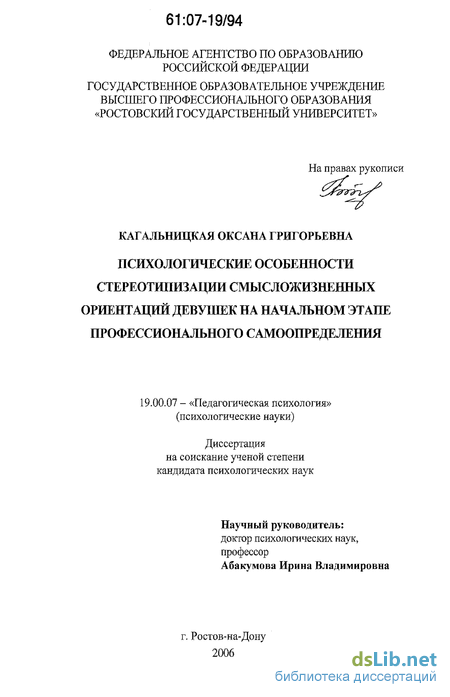 61:07-19/94

ФЕДЕРАЛЬНОЕ АГЕНТСТВО ПО ОБРАЗОВАНИЮ
РОССИЙСКОЙ ФЕДЕРАЦИИ

ГОСУДАРСТВЕННОЕ ОБРАЗОВАТЕЛЬНОЕ УЧРЕЖДЕНИЕ
ВЫСШЕГО ПРОФЕССИОНАЛЬНОГО ОБРАЗОВАНИЯ
«РОСТОВСКИЙ ГОСУДАРСТВЕННЫЙ УНИВЕРСИТЕТ»

На правах рукописи

КАГАЛЬНИЦКАЯ ОКСАНА ГРИГОРЬЕВНА

ПСИХОЛОГИЧЕСКИЕ ОСОБЕННОСТИ
СТЕРЕОТИПИЗАЦИИ СМЫСЛОЖИЗНЕННЫХ
ОРИЕНТАЦИЙ ДЕВУШЕК НА НАЧАЛЬНОМ ЭТАПЕ
ПРОФЕССИОНАЛЬНОГО САМООПРЕДЕЛЕНИЯ

19.00.07 – «Педагогическая психология»
(психологические науки)

Диссертация
на соискание ученой степени
кандидата психологических наук

Научный руководитель:
доктор психологических наук,
профессор
Абакумова Ирина Владимировна

г. Ростов-на-Дону
2006

dsLib.net
библиотека диссертаций